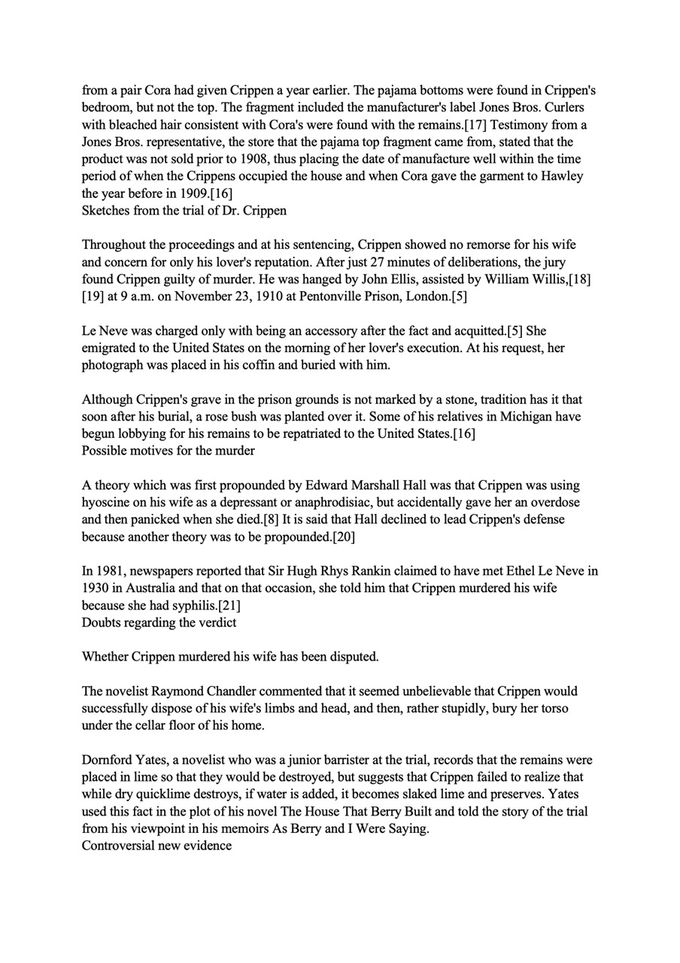 from a pair Cora had given Crippen a year earlier. The pajama bottoms were found in Crippen's bedroom, but not the top. The fragment included the manufacturer's label Jones Bros. Curlers with bleached hair consistent with Cora's were found with the remains.[17] Testimony from a Jones Bros. representative, the store that the pajama top fragment came from, stated that the product was not sold prior to 1908, thus placing the date of manufacture well within the time period of when the Crippens occupied the house and when Cora gave the garment to Hawley the year before in 1909.[16]
Sketches from the trial of Dr. Crippen

Throughout the proceedings and at his sentencing, Crippen showed no remorse for his wife and concern for only his lover's reputation. After just 27 minutes of deliberations, the jury found Crippen guilty of murder. He was hanged by John Ellis, assisted by William Willis,[18][19] at 9 a.m. on November 23, 1910 at Pentonville Prison, London.[5]

Le Neve was charged only with being an accessory after the fact and acquitted.[5] She emigrated to the United States on the morning of her lover's execution. At his request, her photograph was placed in his coffin and buried with him.

Although Crippen's grave in the prison grounds is not marked by a stone, tradition has it that soon after his burial, a rose bush was planted over it. Some of his relatives in Michigan have begun lobbying for his remains to be repatriated to the United States.[16]
Possible motives for the murder

A theory which was first propounded by Edward Marshall Hall was that Crippen was using hyoscine on his wife as a depressant or anaphrodisiac, but accidentally gave her an overdose and then panicked when she died.[8] It is said that Hall declined to lead Crippen's defense because another theory was to be propounded.[20]

In 1981, newspapers reported that Sir Hugh Rhys Rankin claimed to have met Ethel Le Neve in 1930 in Australia and that on that occasion, she told him that Crippen murdered his wife because she had syphilis.[21]
Doubts regarding the verdict

Whether Crippen murdered his wife has been disputed.

The novelist Raymond Chandler commented that it seemed unbelievable that Crippen would successfully dispose of his wife's limbs and head, and then, rather stupidly, bury her torso under the cellar floor of his home.

Dornford Yates, a novelist who was a junior barrister at the trial, records that the remains were placed in lime so that they would be destroyed, but suggests that Crippen failed to realize that while dry quicklime destroys, if water is added, it becomes slaked lime and preserves. Yates used this fact in the plot of his novel The House That Berry Built and told the story of the trial from his viewpoint in his memoirs As Berry and I Were Saying.
Controversial new evidence